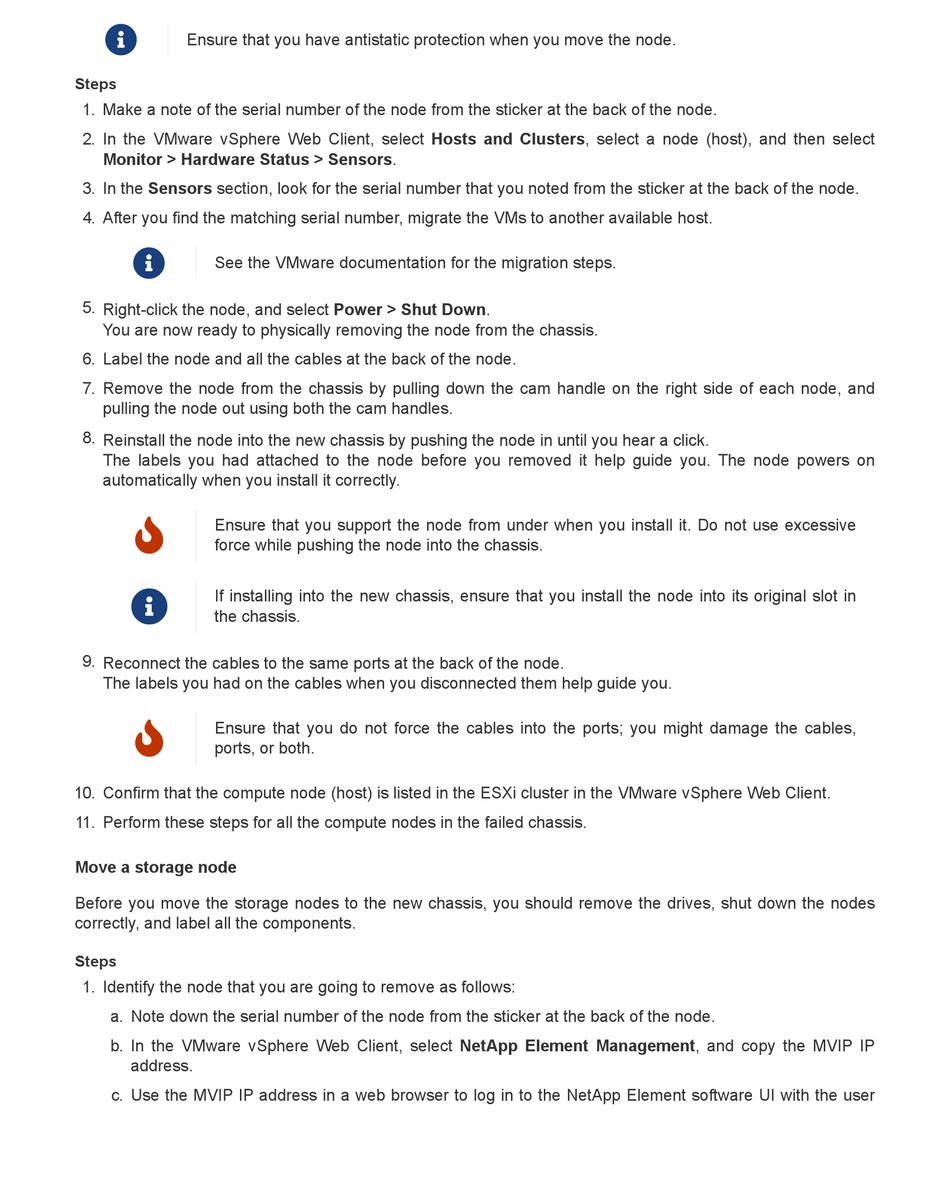 Ensure that you have antistatic protection when you move the node.

Steps

1. Make a note of the serial number of the node from the sticker at the back of the node.

2. In the VMware vSphere Web Client, select Hosts and Clusters, select a node (host), and then select Monitor > Hardware Status > Sensors.

3. In the Sensors section, look for the serial number that you noted from the sticker at the back of the node.

4. After you find the matching serial number, migrate the VMs to another available host.

See the VMware documentation for the migration steps.

5. Right-click the node, and select Power > Shut Down.
You are now ready to physically removing the node from the chassis.

6. Label the node and all the cables at the back of the node.

7. Remove the node from the chassis by pulling down the cam handle on the right side of each node, and pulling the node out using both the cam handles.

8. Reinstall the node into the new chassis by pushing the node in until you hear a click.
The labels you had attached to the node before you removed it help guide you. The node powers on automatically when you install it correctly.

Ensure that you support the node from under when you install it. Do not use excessive force while pushing the node into the chassis.

If installing into the new chassis, ensure that you install the node into its original slot in the chassis.

9. Reconnect the cables to the same ports at the back of the node.
The labels you had on the cables when you disconnected them help guide you.

Ensure that you do not force the cables into the ports; you might damage the cables, ports, or both.

10. Confirm that the compute node (host) is listed in the ESXi cluster in the VMware vSphere Web Client.

11. Perform these steps for all the compute nodes in the failed chassis.

Move a storage node

Before you move the storage nodes to the new chassis, you should remove the drives, shut down the nodes correctly, and label all the components.

Steps

1. Identify the node that you are going to remove as follows:

a. Note down the serial number of the node from the sticker at the back of the node.

b. In the VMware vSphere Web Client, select NetApp Element Management, and copy the MVIP IP address.

c. Use the MVIP IP address in a web browser to log in to the NetApp Element software UI with the user